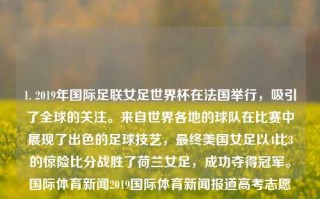 1. 2019年国际足联女足世界杯在法国举行，吸引了全球的关注。来自世界各地的球队在比赛中展现了出色的足球技艺，最终美国女足以4比3的惊险比分战胜了荷兰女足，成功夺得冠军。国际体育新闻2019国际体育新闻报道高考志愿